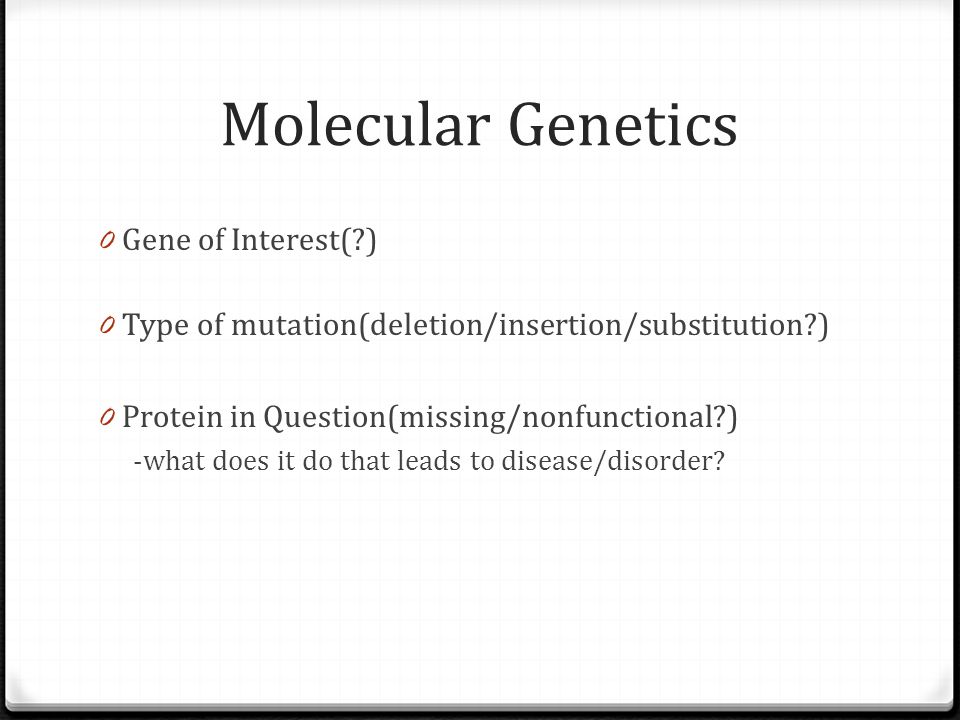 Molecular Genetics

0 Gene of Interest(?)

0 Type of mutation(deletion/insertion/substitution?)

0 Protein in Question(missing/nonfunctional?)
-what does it do that leads to disease/disorder?